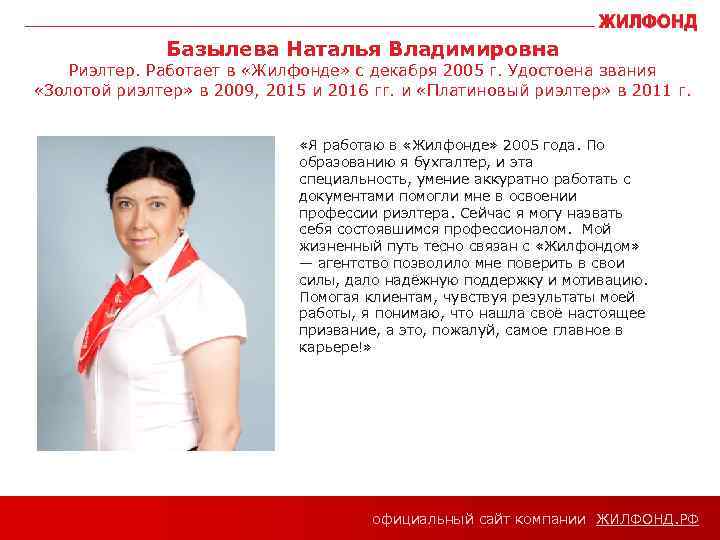 ЖИЛФОНД

Базылева Наталья Владимировна

Риэлтер. Работает в «Жилфонде» с декабря 2005 г. Удостоена звания «Золотой риэлтер» в 2009, 2015 и 2016 гг. и «Платиновый риэлтер» в 2011 г.

«Я работаю в «Жилфонде» 2005 года. По образованию я бухгалтер, и эта специальность, умение аккуратно работать с документами помогли мне в освоении профессии риэлтера. Сейчас я могу назвать себя состоявшимся профессионалом. Мой жизненный путь тесно связан с «Жилфондом» — агентство позволило мне поверить в свои силы, дало надёжную поддержку и мотивацию. Помогая клиентам, чувствуя результаты моей работы, я понимаю, что нашла своё настоящее призвание, а это, пожалуй, самое главное в карьере!»

официальный сайт компании ЖИЛФОНД.РФ